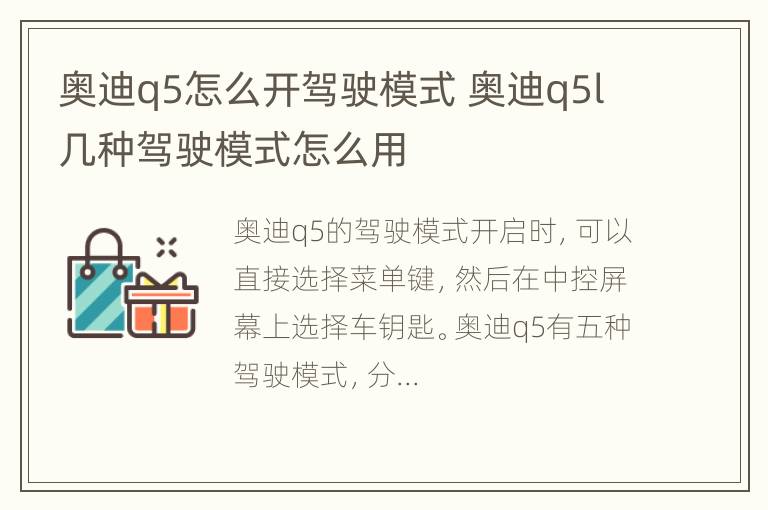 奥迪q5怎么开驾驶模式 奥迪q5l几种驾驶模式怎么用

奥迪q5的驾驶模式开启时，可以直接选择菜单键，然后在中控屏幕上选择车钥匙。奥迪q5有五种驾驶模式，分...